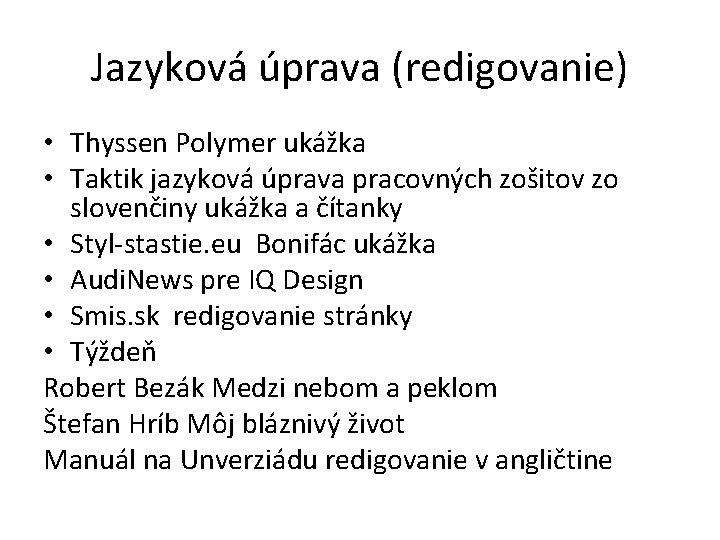 Jazyková úprava (redigovanie)

• Thyssen Polymer ukážka
• Taktik jazyková úprava pracovných zošitov zo slovenčiny ukážka a čítanky
• Styl-stastie.eu Bonifác ukážka
• AudiNews pre IQ Design
• Smis.sk redigovanie stránky
• Týždeň
Robert Bezák Medzi nebom a peklom
Štefan Hríb Môj bláznivý život
Manuál na Unverziádu redigovanie v angličtine